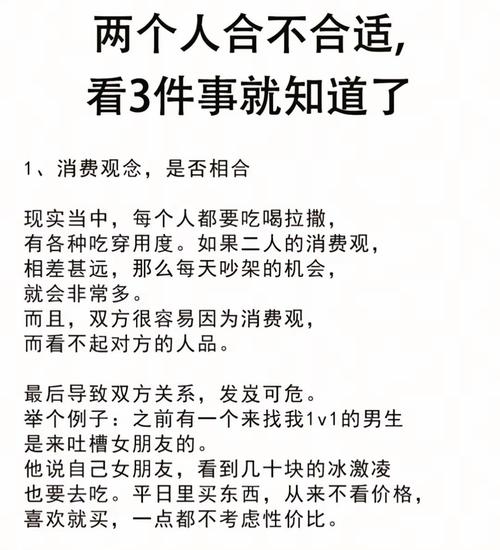 两个人合不合适,
看3件事就知道了

1、消费观念，是否相合

现实当中，每个人都要吃喝拉撒，
有各种吃穿用度。如果二人的消费观，
相差甚远，那么每天吵架的机会，
就会非常多。
而且，双方很容易因为消费观，
而看不起对方的人品。

最后导致双方关系，发岌可危。
举个例子：之前有一个来找我1v1的男生
是来吐槽女朋友的。
他说自己女朋友，看到几十块的冰激凌
也要去吃。平日里买东西，从来不看价格，
喜欢就买，一点都不考虑性价比。